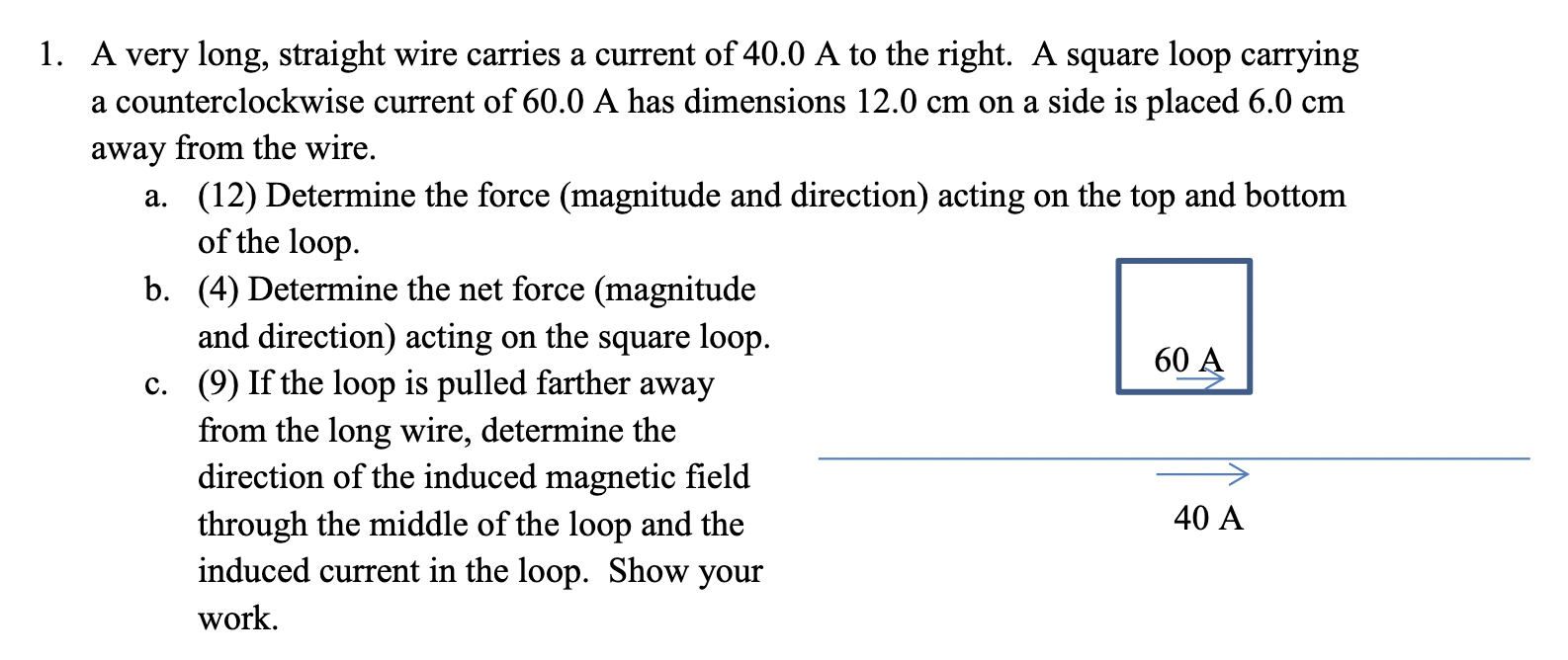 1. A very long, straight wire carries a current of 40.0 A to the right. A square loop carrying a counterclockwise current of 60.0 A has dimensions 12.0 cm on a side is placed 6.0 cm away from the wire.

a. (12) Determine the force (magnitude and direction) acting on the top and bottom of the loop.

b. (4) Determine the net force (magnitude and direction) acting on the square loop.

c. (9) If the loop is pulled farther away from the long wire, determine the direction of the induced magnetic field through the middle of the loop and the induced current in the loop. Show your work.

60 A

40 A